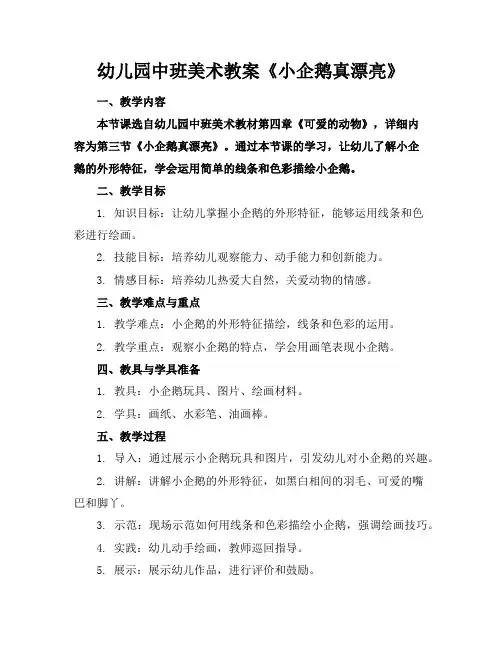 幼儿园中班美术教案《小企鹅真漂亮》

一、教学内容

本节课选自幼儿园中班美术教材第四章《可爱的动物》，详细内容为第三节《小企鹅真漂亮》。通过本节课的学习，让幼儿了解小企鹅的外形特征，学会运用简单的线条和色彩描绘小企鹅。

二、教学目标

1. 知识目标：让幼儿掌握小企鹅的外形特征，能够运用线条和色彩进行绘画。

2. 技能目标：培养幼儿观察能力、动手能力和创新能力。

3. 情感目标：培养幼儿热爱大自然，关爱动物的情感。

三、教学难点与重点

1. 教学难点：小企鹅的外形特征描绘，线条和色彩的运用。

2. 教学重点：观察小企鹅的特点，学会用画笔表现小企鹅。

四、教具与学具准备

1. 教具：小企鹅玩具、图片、绘画材料。

2. 学具：画纸、水彩笔、油画棒。

五、教学过程

1. 导入：通过展示小企鹅玩具和图片，引发幼儿对小企鹅的兴趣。

2. 讲解：讲解小企鹅的外形特征，如黑白相间的羽毛、可爱的嘴巴和脚丫。

3. 示范：现场示范如何用线条和色彩描绘小企鹅，强调绘画技巧。

4. 实践：幼儿动手绘画，教师巡回指导。

5. 展示：展示幼儿作品，进行评价和鼓励。